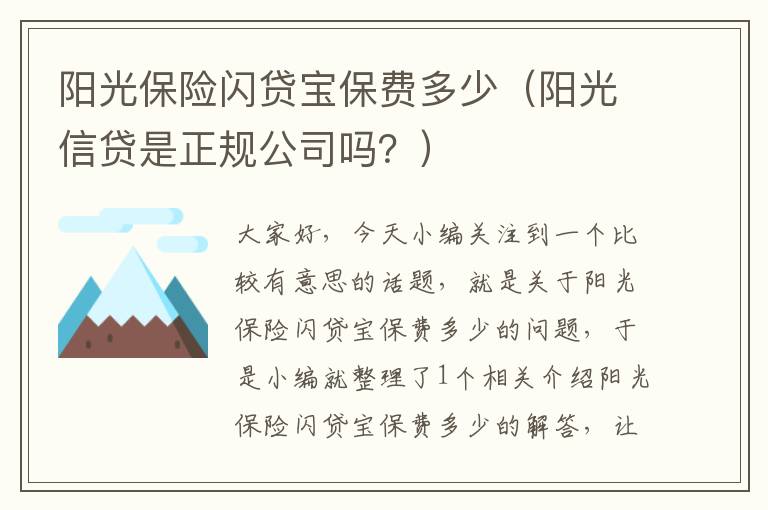 阳光保险闪贷宝保费多少（阳光信贷是正规公司吗？）

大家好，今天小编关注到一个比较有意思的话题，就是关于阳光保险闪贷宝保费多少的问题，于是小编就整理了1个相关介绍阳光保险闪贷宝保费多少的解答，让